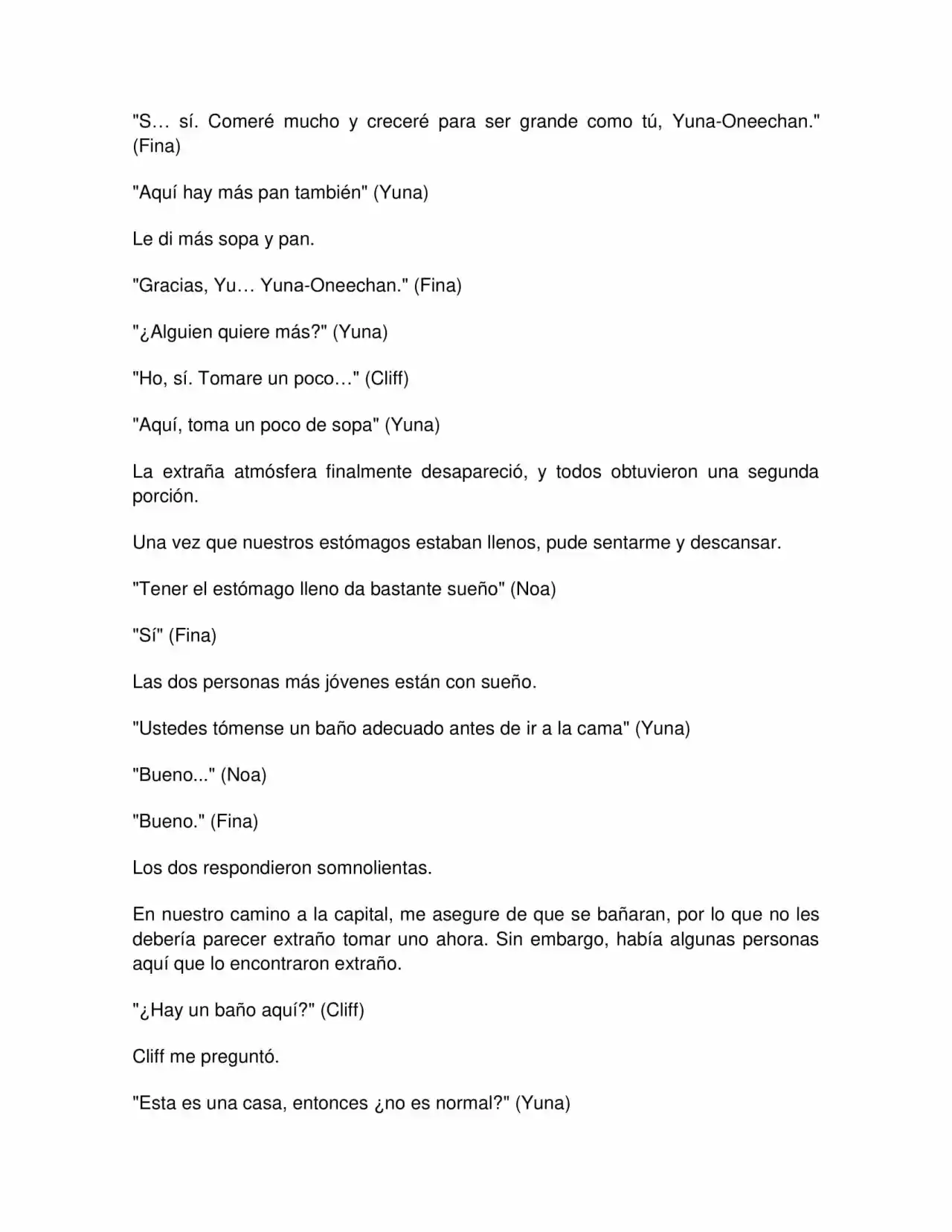 "S… sí. Comeré mucho y creceré para ser grande como tú, Yuna-Oneechan." (Fina)

"Aquí hay más pan también" (Yuna)

Le di más sopa y pan.

"Gracias, Yu… Yuna-Oneechan." (Fina)

"¿Alguien quiere más?" (Yuna)

"Ho, sí. Tomare un poco…" (Cliff)

"Aquí, toma un poco de sopa" (Yuna)

La extraña atmósfera finalmente desapareció, y todos obtuvieron una segunda porción.

Una vez que nuestros estómagos estaban llenos, pude sentarme y descansar.

"Tener el estómago lleno da bastante sueño" (Noa)

"Sí" (Fina)

Las dos personas más jóvenes están con sueño.

"Ustedes tómense un baño adecuado antes de ir a la cama" (Yuna)

"Bueno..." (Noa)

"Bueno." (Fina)

Los dos respondieron somnolientas.

En nuestro camino a la capital, me asegure de que se bañaran, por lo que no les debería parecer extraño tomar uno ahora. Sin embargo, había algunas personas aquí que lo encontraron extraño.

"¿Hay un baño aquí?" (Cliff)

Cliff me preguntó.

"Esta es una casa, entonces ¿no es normal?" (Yuna)